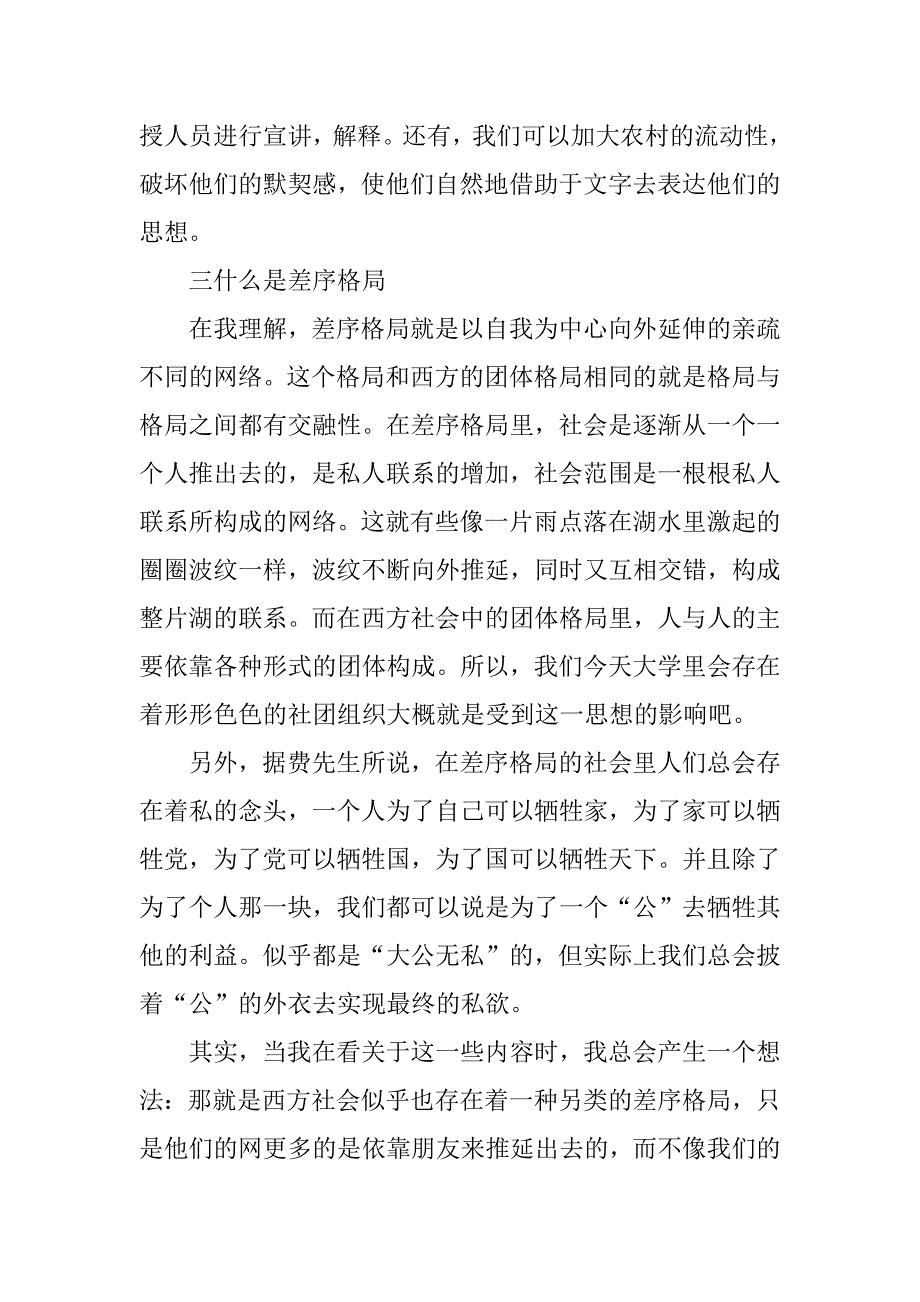 授人员进行宣讲，解释。还有，我们可以加大农村的流动性，破坏他们的默契感，使他们自然地借助于文字去表达他们的思想。

三什么是差序格局

在我理解，差序格局就是以自我为中心向外延伸的亲疏不同的网络。这个格局和西方的团体格局相同的就是格局与格局之间都有交融性。在差序格局里，社会是逐渐从一个一个人推出去的，是私人联系的增加，社会范围是一根根私人联系所构成的网络。这就有些像一片雨点落在湖水里激起的圈圈波纹一样，波纹不断向外推延，同时又互相交错，构成整片湖的联系。而在西方社会中的团体格局里，人与人的主要依靠各种形式的团体构成。所以，我们今天大学里会存在着形形色色的社团组织大概就是受到这一思想的影响吧。

另外，据费先生所说，在差序格局的社会里人们总会存在着私的念头，一个人为了自己可以牺牲家，为了家可以牺牲党，为了党可以牺牲国，为了国可以牺牲天下。并且除了为了个人那一块，我们都可以说是为了一个“公”去牺牲其他的利益。似乎都是“大公无私”的，但实际上我们总会披着“公”的外衣去实现最终的私欲。

其实，当我在看关于这一些内容时，我总会产生一个想法：那就是西方社会似乎也存在着一种另类的差序格局，只是他们的网更多的是依靠朋友来推延出去的，而不像我们的